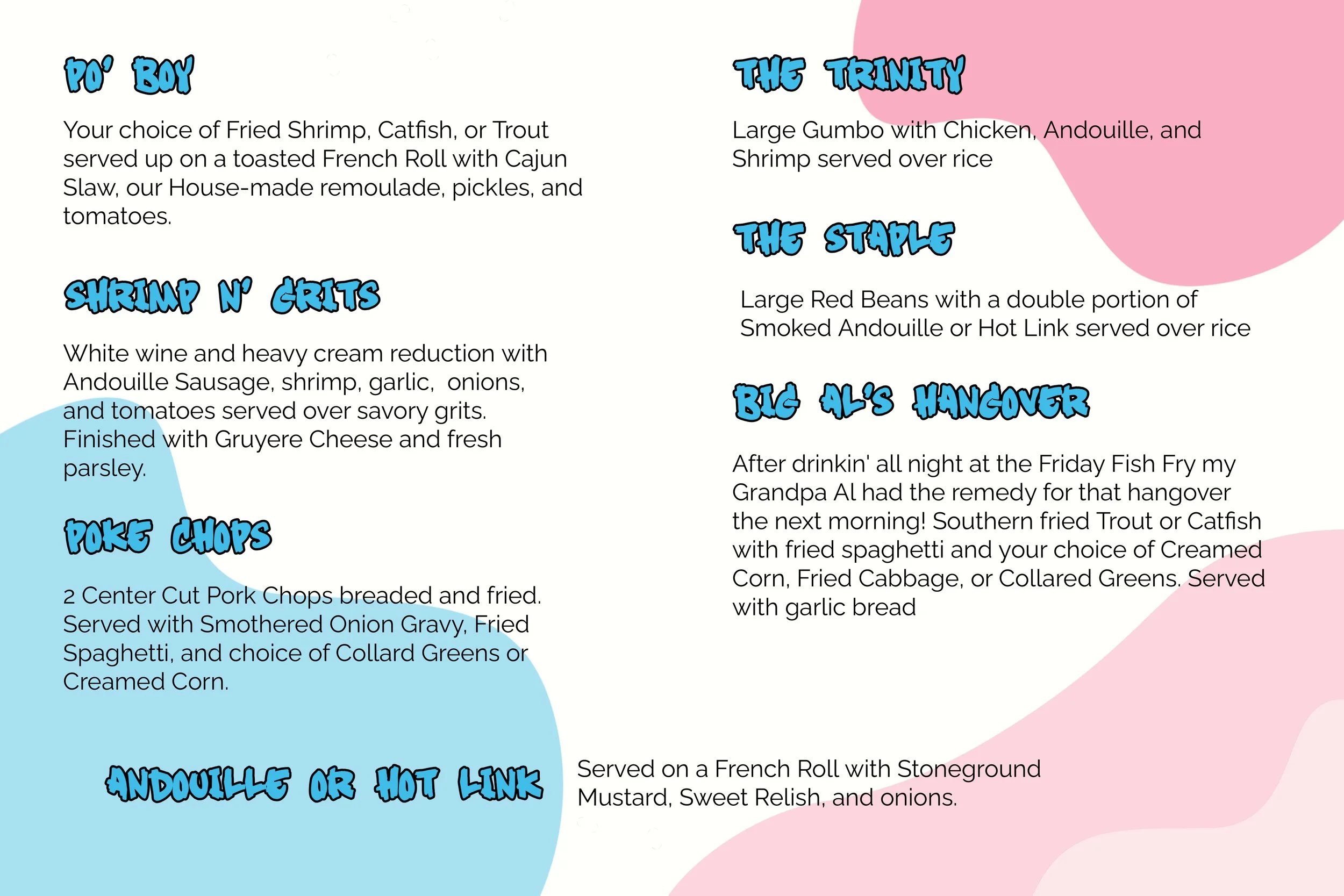 PO' BOY

Your choice of Fried Shrimp, Catfish, or Trout served up on a toasted French Roll with Cajun Slaw, our House-made remoulade, pickles, and tomatoes.

SHRIMP N' GRITS

White wine and heavy cream reduction with Andouille Sausage, shrimp, garlic, onions, and tomatoes served over savory grits. Finished with Gruyere Cheese and fresh parsley.

POKE CHOPS

2 Center Cut Pork Chops breaded and fried. Served with Smothered Onion Gravy, Fried Spaghetti, and choice of Collard Greens or Creamed Corn.

THE TRINITY

Large Gumbo with Chicken, Andouille, and Shrimp served over rice

THE STAPLE

Large Red Beans with a double portion of Smoked Andouille or Hot Link served over rice

BIG AL'S HANGOVER

After drinkin' all night at the Friday Fish Fry my Grandpa Al had the remedy for that hangover the next morning! Southern fried Trout or Catfish with fried spaghetti and your choice of Creamed Corn, Fried Cabbage, or Collared Greens. Served with garlic bread

ANDOUILLE OR HOT LINK

Served on a French Roll with Stoneground Mustard, Sweet Relish, and onions.